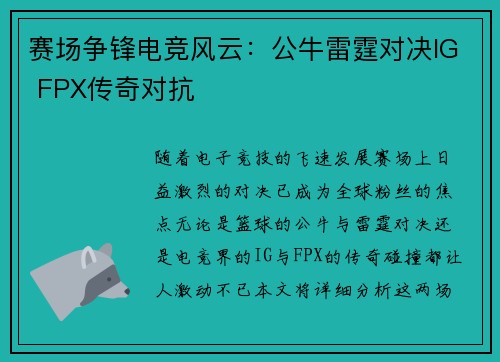 赛场争锋电竞风云：公牛雷霆对决IG FPX传奇对抗

随着电子竞技的飞速发展赛场上日益激烈的对决已成为全球粉丝的焦点无论是篮球的公牛与雷霆对决还是电竞界的IG与FPX的传奇碰撞都让人激动不已本文将详细分析这两场